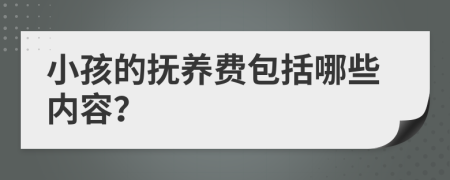 小孩的抚养费包括哪些内容?